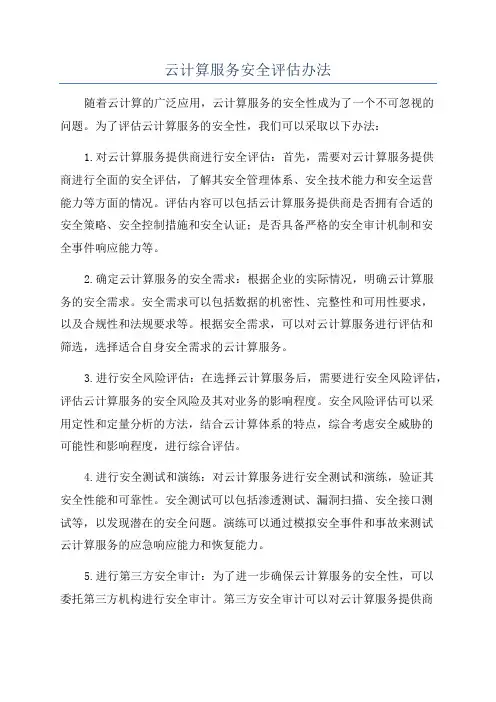 云计算服务安全评估办法

随着云计算的广泛应用，云计算服务的安全性成为了一个不可忽视的问题。为了评估云计算服务的安全性，我们可以采取以下办法：

1. 对云计算服务提供商进行安全评估：首先，需要对云计算服务提供商进行全面的安全评估，了解其安全管理体系、安全技术能力和安全运营能力等方面的情况。评估内容可以包括云计算服务提供商是否拥有合适的安全策略、安全控制措施和安全认证；是否具备严格的安全审计机制和安全事件响应能力等。

2. 确定云计算服务的安全需求：根据企业的实际情况，明确云计算服务的安全需求。安全需求可以包括数据的机密性、完整性和可用性要求，以及合规性和法规要求等。根据安全需求，可以对云计算服务进行评估和筛选，选择适合自身安全需求的云计算服务。

3. 进行安全风险评估：在选择云计算服务后，需要进行安全风险评估，评估云计算服务的安全风险及其对业务的影响程度。安全风险评估可以采用定性和定量分析的方法，结合云计算体系的特点，综合考虑安全威胁的可能性和影响程度，进行综合评估。

4. 进行安全测试和演练：对云计算服务进行安全测试和演练，验证其安全性能和可靠性。安全测试可以包括渗透测试、漏洞扫描、安全接口测试等，以发现潜在的安全问题。演练可以通过模拟安全事件和事故来测试云计算服务的应急响应能力和恢复能力。

5. 进行第三方安全审计：为了进一步确保云计算服务的安全性，可以委托第三方机构进行安全审计。第三方安全审计可以对云计算服务提供商